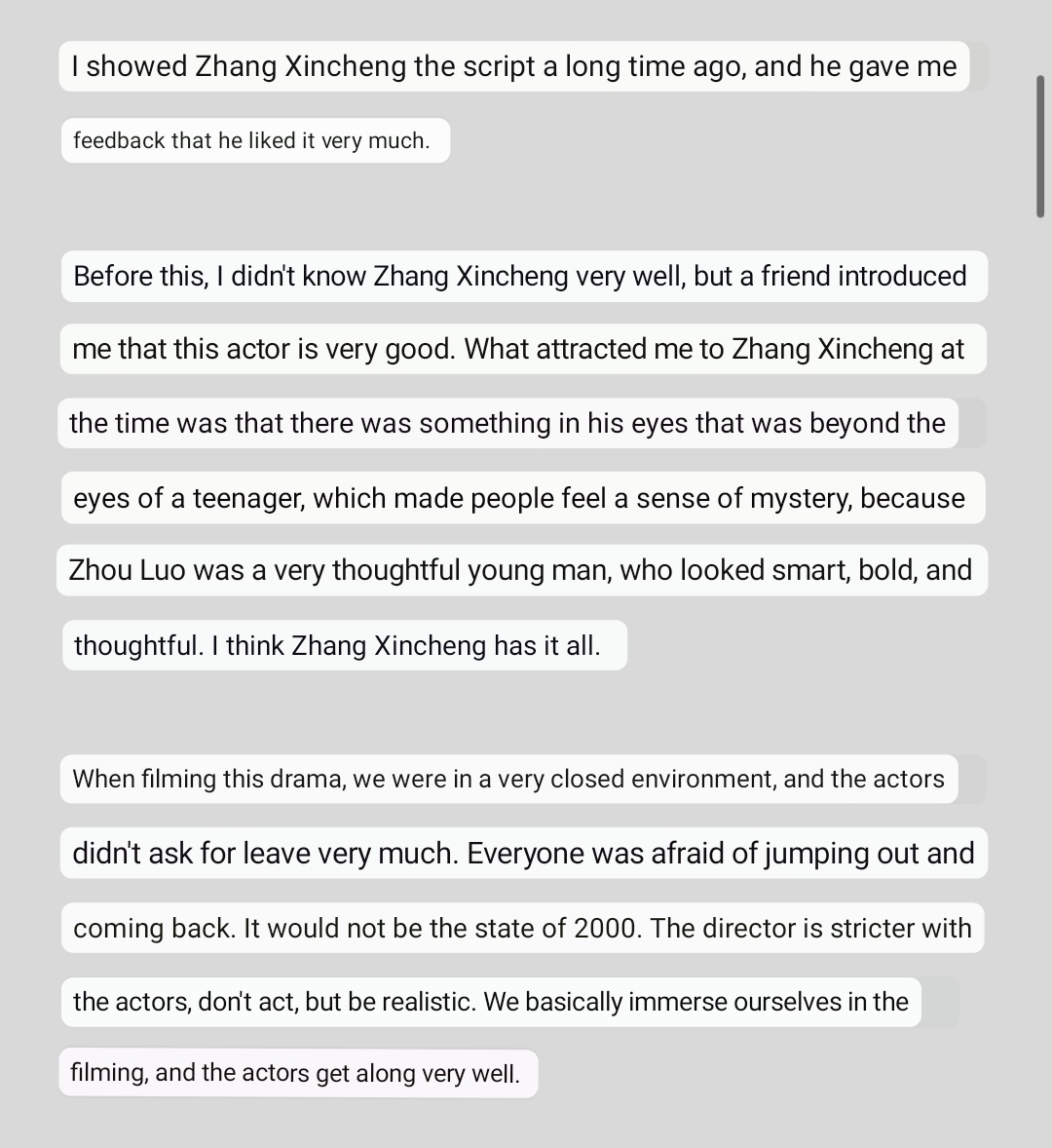 I showed Zhang Xincheng the script a long time ago, and he gave me feedback that he liked it very much.

Before this, I didn't know Zhang Xincheng very well, but a friend introduced me that this actor is very good. What attracted me to Zhang Xincheng at the time was that there was something in his eyes that was beyond the eyes of a teenager, which made people feel a sense of mystery, because Zhou Luo was a very thoughtful young man, who looked smart, bold, and thoughtful. I think Zhang Xincheng has it all.

When filming this drama, we were in a very closed environment, and the actors didn't ask for leave very much. Everyone was afraid of jumping out and coming back. It would not be the state of 2000. The director is stricter with the actors, don't act, but be realistic. We basically immerse ourselves in the filming, and the actors get along very well.